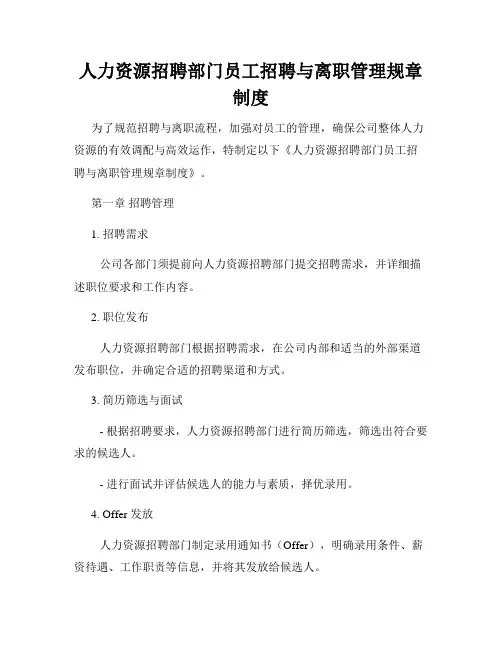 人力资源招聘部门员工招聘与离职管理规章制度

为了规范招聘与离职流程，加强对员工的管理，确保公司整体人力资源的有效调配与高效运作，特制定以下《人力资源招聘部门员工招聘与离职管理规章制度》。

第一章 招聘管理

1. 招聘需求

公司各部门须提前向人力资源招聘部门提交招聘需求，并详细描述职位要求和工作内容。

2. 职位发布

人力资源招聘部门根据招聘需求，在公司内部和适当的外部渠道发布职位，并确定合适的招聘渠道和方式。

3. 简历筛选与面试

- 根据招聘要求，人力资源招聘部门进行简历筛选，筛选出符合要求的候选人。

- 进行面试并评估候选人的能力与素质，择优录用。

4. Offer 发放

人力资源招聘部门制定录用通知书（Offer），明确录用条件、薪资待遇、工作职责等信息，并将其发放给候选人。